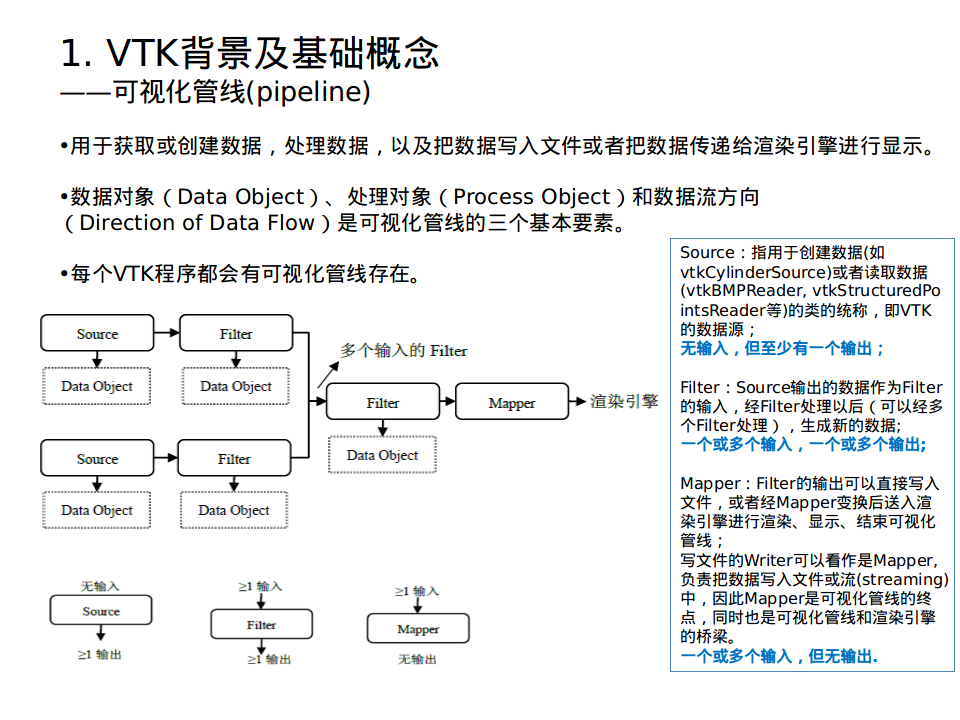 1. VTK背景及基础概念
——可视化管线(pipeline)

•用于获取或创建数据，处理数据，以及把数据写入文件或者把数据传递给渲染引擎进行显示。

•数据对象（Data Object）、处理对象（Process Object）和数据流方向（Direction of Data Flow）是可视化管线的三个基本要素。

•每个VTK程序都会有可视化管线存在。

Source
Filter
Data Object
Data Object
多个输入的 Filter
Filter
Mapper
渲染引擎
Data Object
Source
Filter
Data Object
Data Object

无输入
Source
≥1 输出
≥1 输入
Filter
≥1 输出
≥1 输入
Mapper
无输出

Source：指用于创建数据(如vtkCylinderSource)或者读取数据(vtkBMPReader, vtkStructuredPointsReader等)的类的统称，即VTK的数据源；
无输入，但至少有一个输出；

Filter：Source输出的数据作为Filter的输入，经Filter处理以后（可以经多个Filter处理），生成新的数据;
一个或多个输入，一个或多个输出;

Mapper：Filter的输出可以直接写入文件，或者经Mapper变换后送入渲染引擎进行渲染、显示、结束可视化管线；
写文件的Writer可以看作是Mapper,负责把数据写入文件或流(streaming)中，因此Mapper是可视化管线的终点，同时也是可视化管线和渲染引擎的桥梁。
一个或多个输入，但无输出.